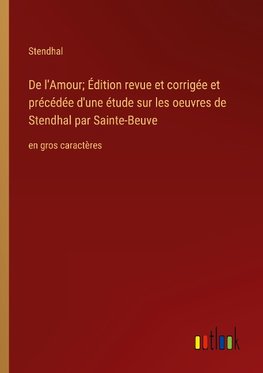 Stendhal

De l'Amour; Édition revue et corrigée et précédée d'une étude sur les oeuvres de Stendhal par Sainte-Beuve

en gros caractères

outlook